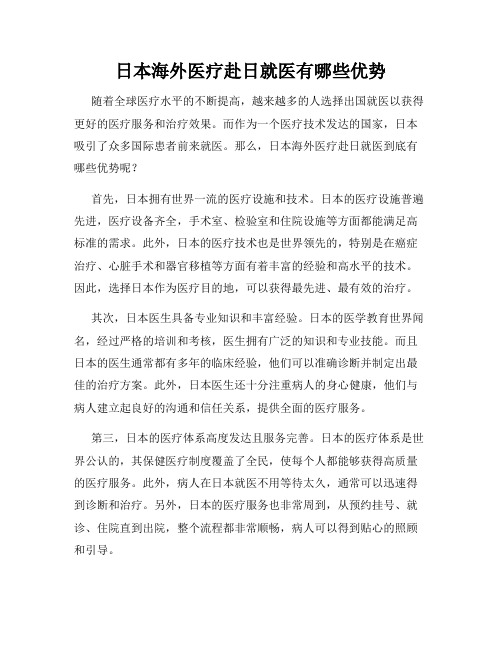 日本海外医疗赴日就医有哪些优势

随着全球医疗水平的不断提高，越来越多的人选择出国就医以获得更好的医疗服务和治疗效果。而作为一个医疗技术发达的国家，日本吸引了众多国际患者前来就医。那么，日本海外医疗赴日就医到底有哪些优势呢？

首先，日本拥有世界一流的医疗设施和技术。日本的医疗设施普遍先进，医疗设备齐全，手术室、检验室和住院设施等方面都能满足高标准的需求。此外，日本的医疗技术也是世界领先的，特别是在癌症治疗、心脏手术和器官移植等方面有着丰富的经验和高水平的技术。因此，选择日本作为医疗目的地，可以获得最先进、最有效的治疗。

其次，日本医生具备专业知识和丰富经验。日本的医学教育世界闻名，经过严格的培训和考核，医生拥有广泛的知识和专业技能。而且日本的医生通常都有多年的临床经验，他们可以准确诊断并制定出最佳的治疗方案。此外，日本医生还十分注重病人的身心健康，他们与病人建立起良好的沟通和信任关系，提供全面的医疗服务。

第三，日本的医疗体系高度发达且服务完善。日本的医疗体系是世界公认的，其保健医疗制度覆盖了全民，使每个人都能够获得高质量的医疗服务。此外，病人在日本就医不用等待太久，通常可以迅速得到诊断和治疗。另外，日本的医疗服务也非常周到，从预约挂号、就诊、住院直到出院，整个流程都非常顺畅，病人可以得到贴心的照顾和引导。